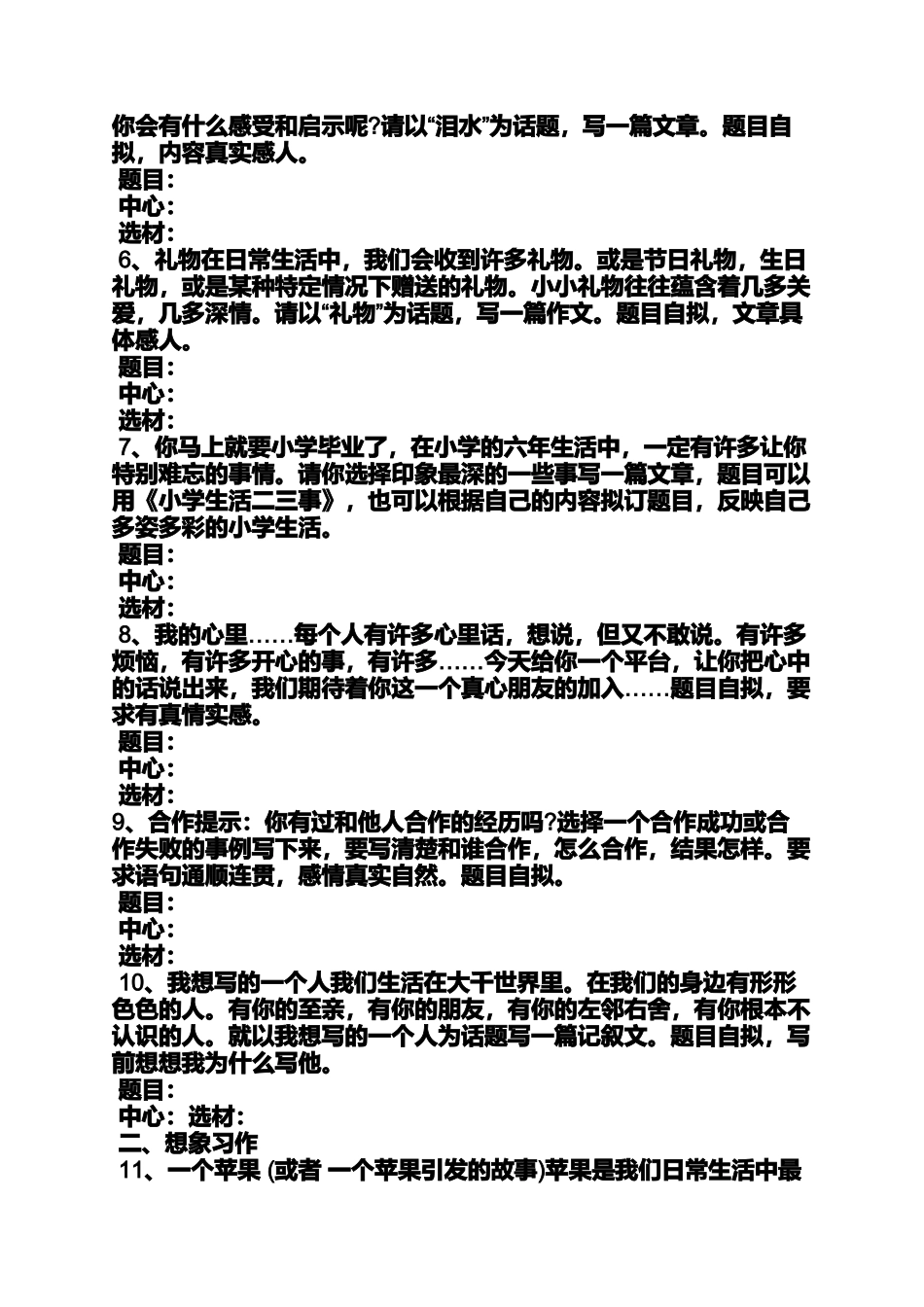 你会有什么感受和启示呢?请以“泪水”为话题，写一篇文章。题目自拟，内容真实感人。
题目：
中心：
选材：
6、礼物在日常生活中，我们会收到许多礼物。或是节日礼物，生日礼物，或是某种特定情况下赠送的礼物。小小礼物往往蕴含着几多关爱，几多深情。请以“礼物”为话题，写一篇作文。题目自拟，文章具体感人。
题目：
中心：
选材：
7、你马上就要小学毕业了，在小学的六年生活中，一定有许多让你特别难忘的事情。请你选择印象最深的一些事写一篇文章，题目可以用《小学生活二三事》，也可以根据自己的内容拟订题目，反映自己多姿多彩的小学生活。
题目：
中心：
选材：
8、我的心里……每个人有许多心里话，想说，但又不敢说。有许多烦恼，有许多开心的事，有许多……今天给你一个平台，让你把心中的话说出来，我们期待着你这一个真心朋友的加入……题目自拟，要求有真情实感。
题目：
中心：
选材：
9、合作提示：你有过和他人合作的经历吗?选择一个合作成功或合作失败的事例写下来，要写清楚和谁合作，怎么合作，结果怎样。要求语句通顺连贯，感情真实自然。题目自拟。
题目：
中心：
选材：
10、我想写的一个人我们生活在大千世界里。在我们的身边有形形色色的人。有你的至亲，有你的朋友，有你的左邻右舍，有你根本不认识的人。就以我想写的一个人为话题写一篇记叙文。题目自拟，写前想想我为什么写他。
题目：
中心：选材：
二、想象习作
11、一个苹果 (或者 一个苹果引发的故事)苹果是我们日常生活中最